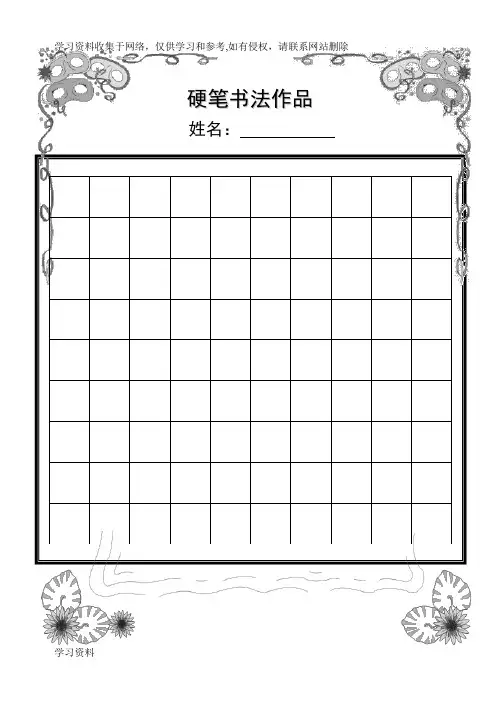 学习资料收集于网络，仅供学习和参考,如有侵权，请联系网站删除

硬笔书法作品

姓名：____

学习资料